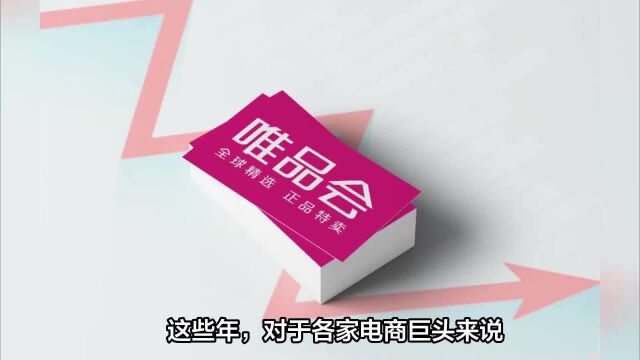 唯品会
全球精选 正品特卖

这些年，对于各家电商巨头来说